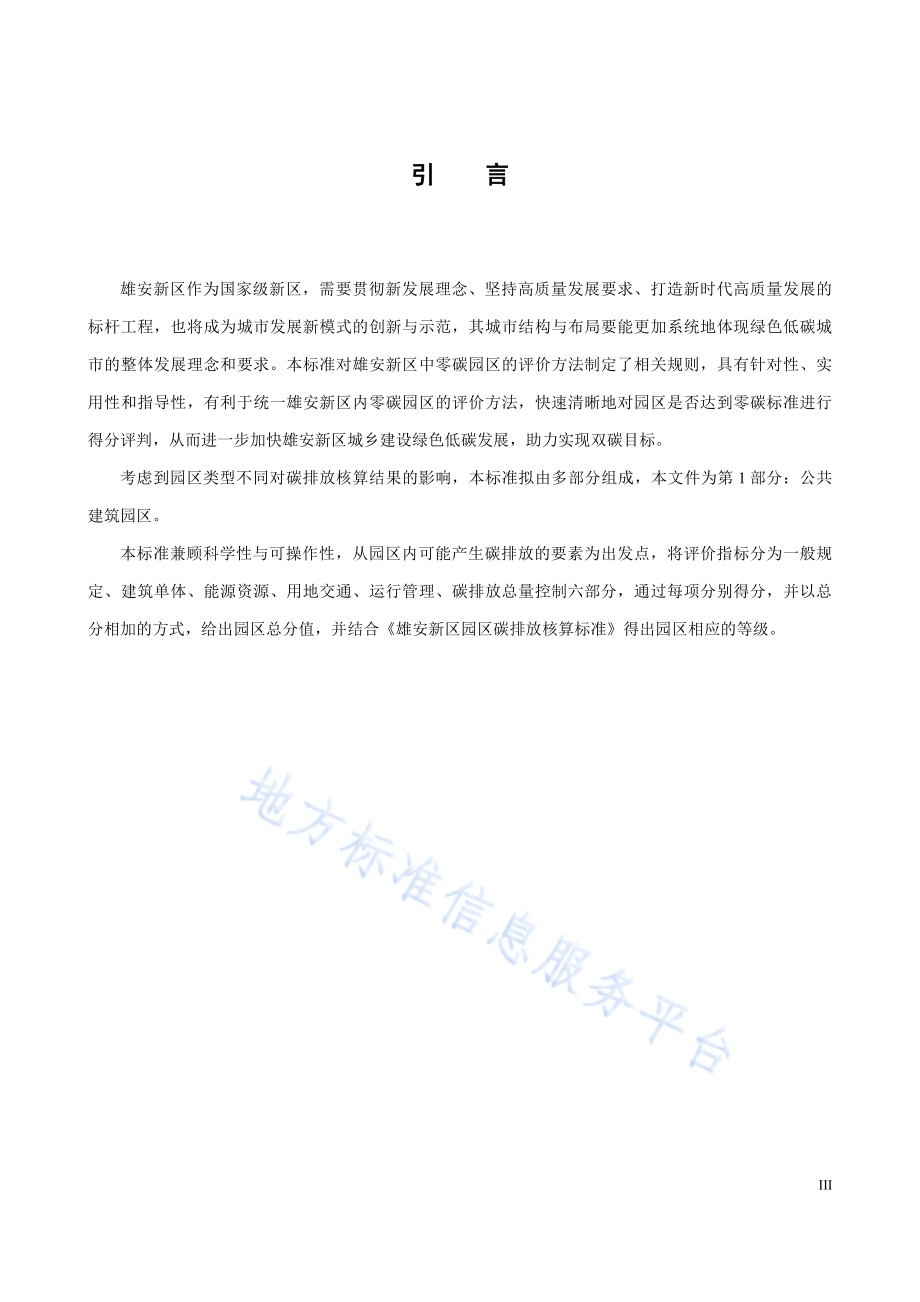 引　言

雄安新区作为国家级新区，需要贯彻新发展理念、坚持高质量发展要求、打造新时代高质量发展的标杆工程，也将成为城市发展新模式的创新与示范，其城市结构与布局要能更加系统地体现绿色低碳城市的整体发展理念和要求。本标准对雄安新区中零碳园区的评价方法制定了相关规则，具有针对性、实用性和指导性，有利于统一雄安新区内零碳园区的评价方法，快速清晰地对园区是否达到零碳标准进行得分评判，从而进一步加快雄安新区城乡建设绿色低碳发展，助力实现双碳目标。

考虑到园区类型不同对碳排放核算结果的影响，本标准拟由多部分组成，本文件为第 1 部分：公共建筑园区。

本标准兼顾科学性与可操作性，从园区内可能产生碳排放的要素为出发点，将评价指标分为一般规定、建筑单体、能源资源、用地交通、运行管理、碳排放总量控制六部分，通过每项分别得分，并以总分相加的方式，给出园区总分值，并结合《雄安新区园区碳排放核算标准》得出园区相应的等级。

地方标准信息服务平台

III